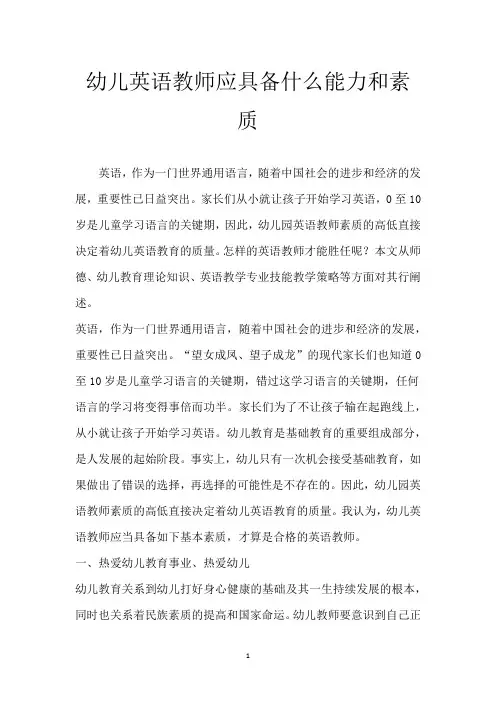 幼儿英语教师应具备什么能力和素质

英语，作为一门世界通用语言，随着中国社会的进步和经济的发展，重要性已日益突出。家长们从小就让孩子开始学习英语，0至10岁是儿童学习语言的关键期，因此，幼儿园英语教师素质的高低直接决定着幼儿英语教育的质量。怎样的英语教师才能胜任呢？本文从师德、幼儿教育理论知识、英语教学专业技能教学策略等方面对其行阐述。

英语，作为一门世界通用语言，随着中国社会的进步和经济的发展，重要性已日益突出。“望女成凤、望子成龙”的现代家长们也知道0至10岁是儿童学习语言的关键期，错过这学习语言的关键期，任何语言的学习将变得事倍而功半。家长们为了不让孩子输在起跑线上，从小就让孩子开始学习英语。幼儿教育是基础教育的重要组成部分，是人发展的起始阶段。事实上，幼儿只有一次机会接受基础教育，如果做出了错误的选择，再选择的可能性是不存在的。因此，幼儿园英语教师素质的高低直接决定着幼儿英语教育的质量。我认为，幼儿英语教师应当具备如下基本素质，才算是合格的英语教师。

一、热爱幼儿教育事业、热爱幼儿

幼儿教育关系到幼儿打好身心健康的基础及其一生持续发展的根本，同时也关系着民族素质的提高和国家命运。幼儿教师要意识到自己正

1